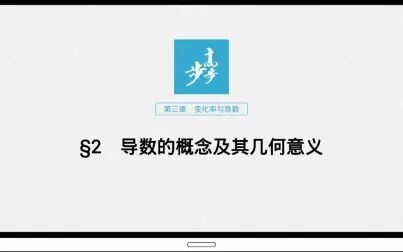 步步高

第三章　变化率与导数

§2　导数的概念及其几何意义